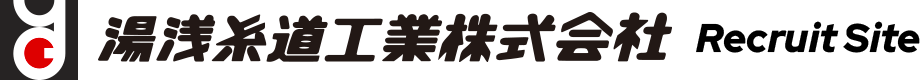 湯浅糸道工業株式会社 Recruit Site